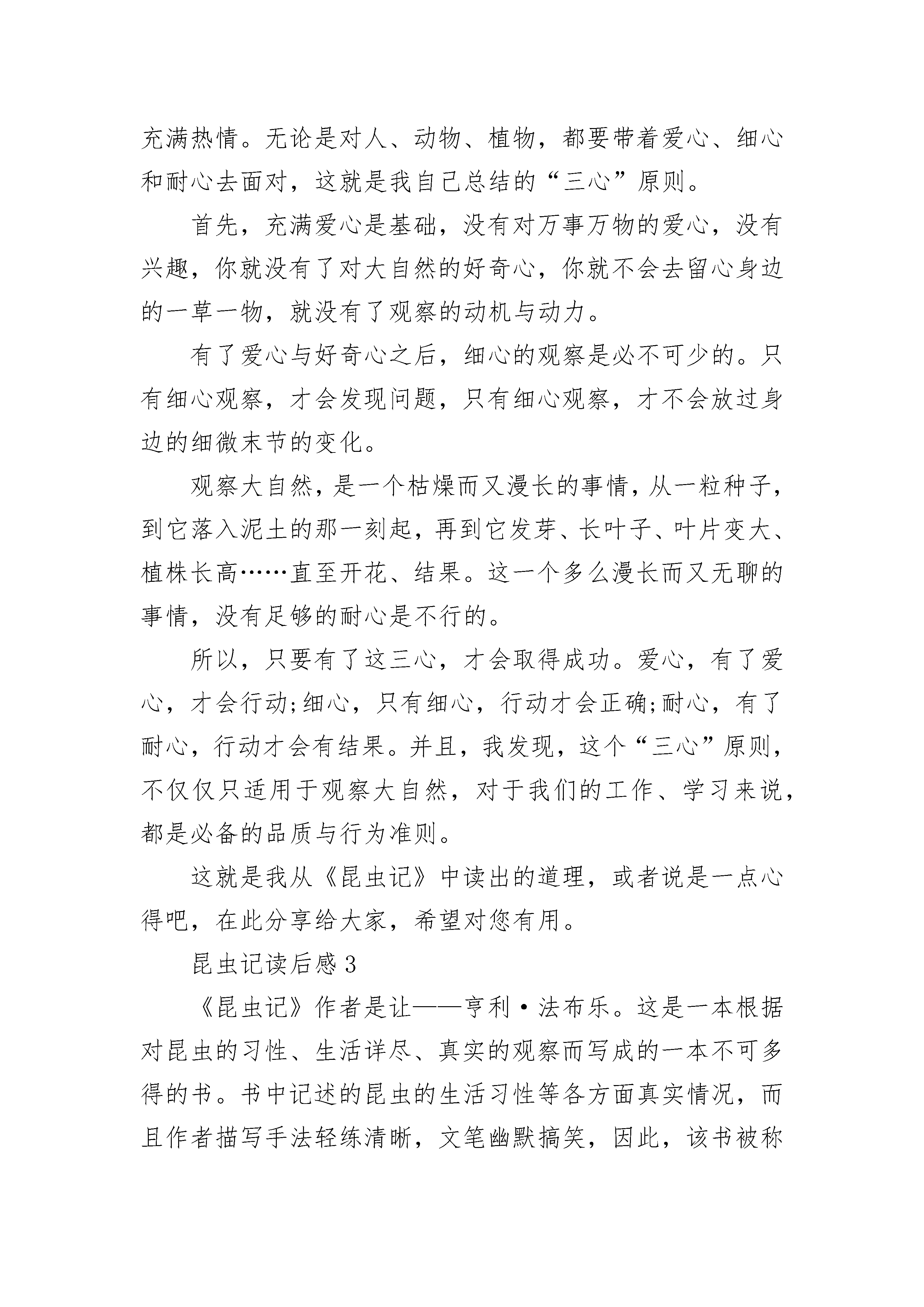 充满热情。无论是对人、动物、植物，都要带着爱心、细心和耐心去面对，这就是我自己总结的“三心”原则。

首先，充满爱心是基础，没有对万事万物的爱心，没有兴趣，你就没有了对大自然的好奇心，你就不会去留心身边的一草一物，就没有了观察的动机与动力。

有了爱心与好奇心之后，细心的观察是必不可少的。只有细心观察，才会发现问题，只有细心观察，才不会放过身边的细微末节的变化。

观察大自然，是一个枯燥而又漫长的事情，从一粒种子，到它落入泥土的那一刻起，再到它发芽、长叶子、叶片变大、植株长高……直至开花、结果。这一个多么漫长而又无聊的事情，没有足够的耐心是不行的。

所以，只要有了这三心，才会取得成功。爱心，有了爱心，才会行动;细心，只有细心，行动才会正确;耐心，有了耐心，行动才会有结果。并且，我发现，这个“三心”原则，不仅仅只适用于观察大自然，对于我们的工作、学习来说，都是必备的品质与行为准则。

这就是我从《昆虫记》中读出的道理，或者说是一点心得吧，在此分享给大家，希望对您有用。

昆虫记读后感 3

《昆虫记》作者是让——亨利·法布乐。这是一本根据对昆虫的习性、生活详尽、真实的观察而写成的一本不可多得的书。书中记述的昆虫的生活习性等各方面真实情况，而且作者描写手法轻练清晰，文笔幽默搞笑，因此，该书被称